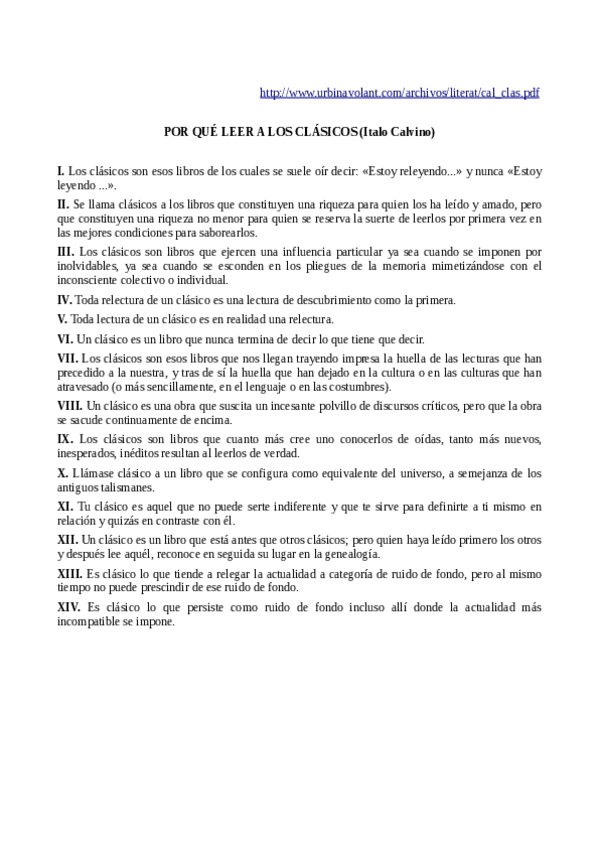 http://www.urbinavolant.com/archivos/literat/cal_clas.pdf

POR QUÉ LEER A LOS CLÁSICOS (Italo Calvino)

I. Los clásicos son esos libros de los cuales se suele oír decir: «Estoy releyendo...» y nunca «Estoy leyendo ...».

II. Se llama clásicos a los libros que constituyen una riqueza para quien los ha leído y amado, pero que constituyen una riqueza no menor para quien se reserva la suerte de leerlos por primera vez en las mejores condiciones para saborearlos.

III. Los clásicos son libros que ejercen una influencia particular ya sea cuando se imponen por inolvidables, ya sea cuando se esconden en los pliegues de la memoria mimetizándose con el inconsciente colectivo o individual.

IV. Toda relectura de un clásico es una lectura de descubrimiento como la primera.

V. Toda lectura de un clásico es en realidad una relectura.

VI. Un clásico es un libro que nunca termina de decir lo que tiene que decir.

VII. Los clásicos son esos libros que nos llegan trayendo impresa la huella de las lecturas que han precedido a la nuestra, y tras de sí la huella que han dejado en la cultura o en las culturas que han atravesado (o más sencillamente, en el lenguaje o en las costumbres).

VIII. Un clásico es una obra que suscita un incesante polvillo de discursos críticos, pero que la obra se sacude continuamente de encima.

IX. Los clásicos son libros que cuanto más cree uno conocerlos de oídas, tanto más nuevos, inesperados, inéditos resultan al leerlos de verdad.

X. Llámase clásico a un libro que se configura como equivalente del universo, a semejanza de los antiguos talismanes.

XI. Tu clásico es aquel que no puede serte indiferente y que te sirve para definirte a ti mismo en relación y quizás en contraste con él.

XII. Un clásico es un libro que está antes que otros clásicos; pero quien haya leído primero los otros y después lee aquél, reconoce en seguida su lugar en la genealogía.

XIII. Es clásico lo que tiende a relegar la actualidad a categoría de ruido de fondo, pero al mismo tiempo no puede prescindir de ese ruido de fondo.

XIV. Es clásico lo que persiste como ruido de fondo incluso allí donde la actualidad más incompatible se impone.